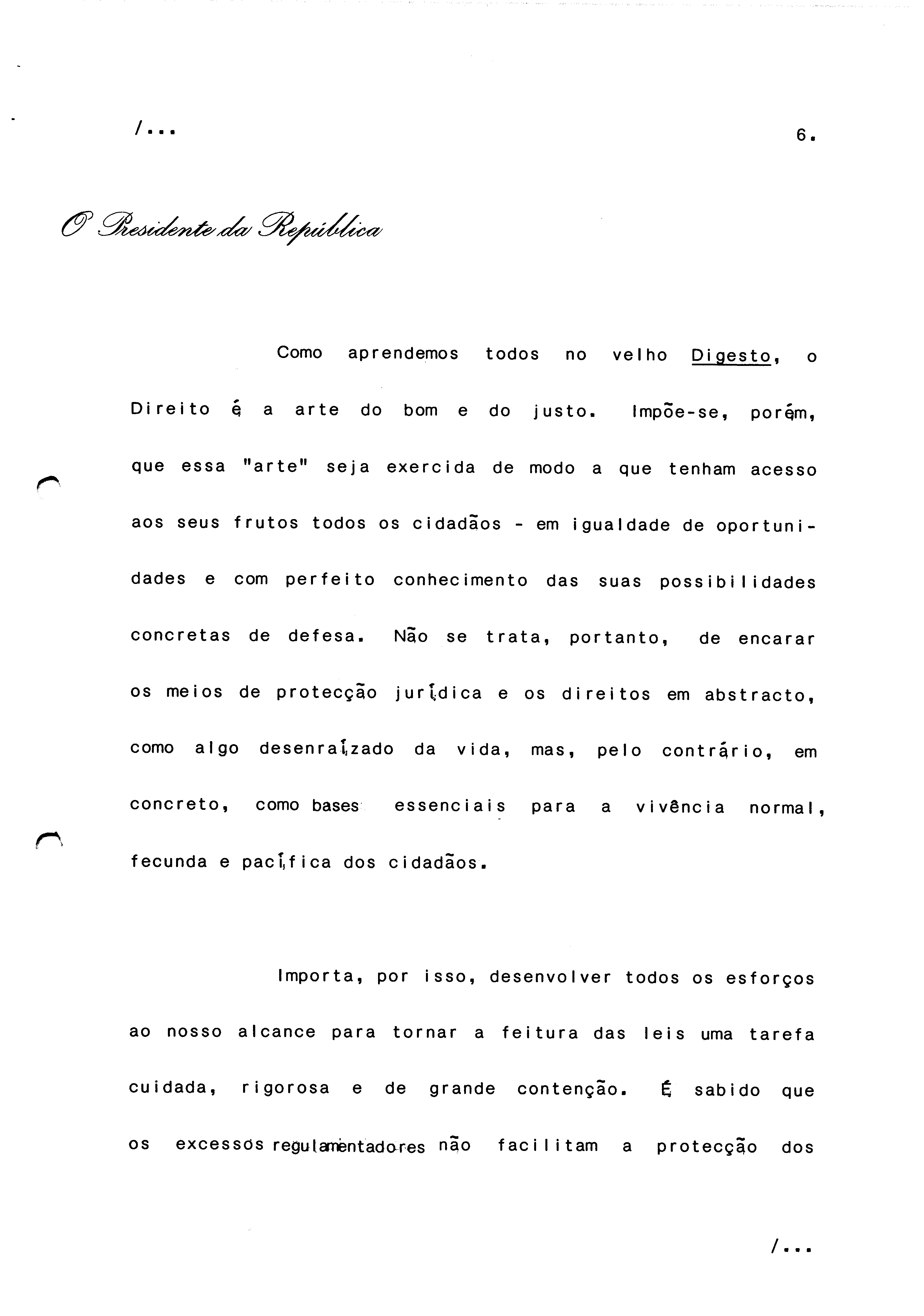 /...

6.

O Presidente da República

Como aprendemos todos no velho Digesto, o Direito é a arte do bom e do justo. Impõe-se, porém, que essa "arte" seja exercida de modo a que tenham acesso aos seus frutos todos os cidadãos - em igualdade de oportunidades e com perfeito conhecimento das suas possibilidades concretas de defesa. Não se trata, portanto, de encarar os meios de protecção jurídica e os direitos em abstracto, como algo desenraízado da vida, mas, pelo contrário, em concreto, como bases essenciais para a vivência normal, fecunda e pacífica dos cidadãos.

Importa, por isso, desenvolver todos os esforços ao nosso alcance para tornar a feitura das leis uma tarefa cuidada, rigorosa e de grande contenção. É sabido que os excessos regulamentadores não facilitam a protecção dos

/...